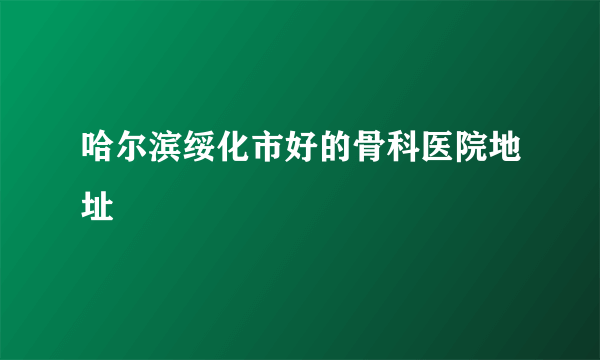 哈尔滨绥化市好的骨科医院地址